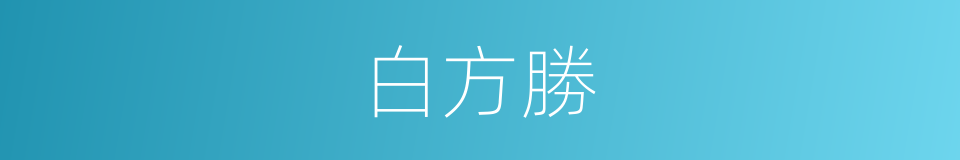 白方勝